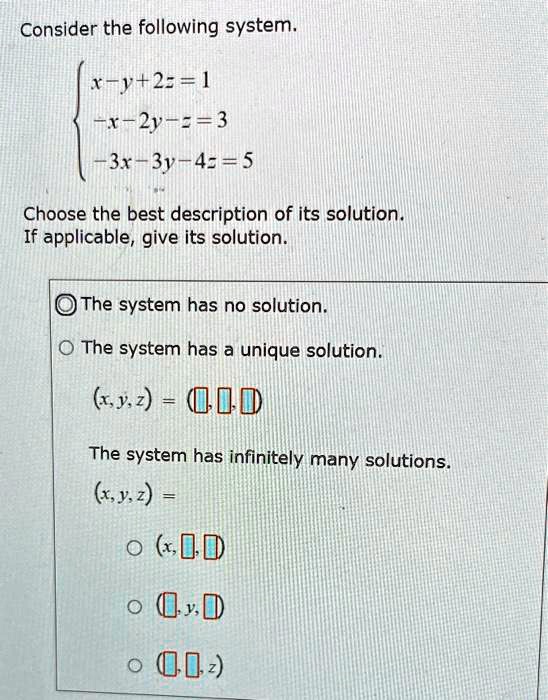 Consider the following system.

$\begin{cases} x-y+2z=1 \\ -x-2y-z=3 \\ -3x-3y-4z=5 \end{cases}$

Choose the best description of its solution. If applicable, give its solution.

The system has no solution.

The system has a unique solution.

$(x, y, z) = (\square, \square, \square)$

The system has infinitely many solutions.

$(x, y, z) =$

$(x, \square, \square)$

$(\square, y, \square)$

$(\square, \square, z)$